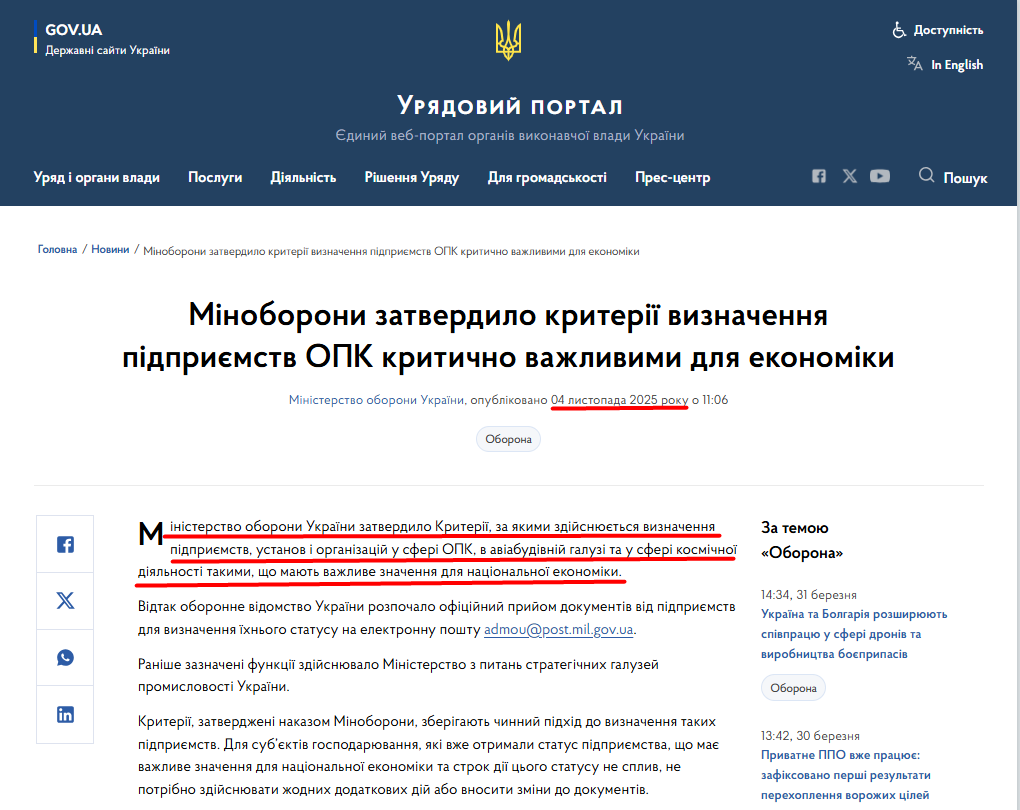 GOV.UA
Державні сайти України

Доступність
In English

Урядовий портал
Єдиний веб-портал органів виконавчої влади України

Уряд і органи влади Послуги Діяльність Рішення Уряду Для громадськості Прес-центр Пошук

Головна / Новини / Міноборони затвердило критерії визначення підприємств ОПК критично важливими для економіки

Міноборони затвердило критерії визначення підприємств ОПК критично важливими для економіки

Міністерство оборони України, опубліковано 04 листопада 2025 року о 11:06

Оборона

Міністерство оборони України затвердило Критерії, за якими здійснюється визначення підприємств, установ і організацій у сфері ОПК, в авіабудівній галузі та у сфері космічної діяльності такими, що мають важливе значення для національної економіки.

Відтак оборонне відомство України розпочало офіційний прийом документів від підприємств для визначення їхнього статусу на електронну пошту admou@post.mil.gov.ua.

Раніше зазначені функції здійснювало Міністерство з питань стратегічних галузей промисловості України.

Критерії, затверджені наказом Міноборони, зберігають чинний підхід до визначення таких підприємств. Для суб'єктів господарювання, які вже отримали статус підприємства, що має важливе значення для національної економіки та строк дії цього статусу не сплив, не потрібно здійснювати жодних додаткових дій або вносити зміни до документів.

За темою «Оборона»

14:34, 31 березня
Україна та Болгарія розширюють співпрацю у сфері дронів та виробництва боєприпасів
Оборона

13:42, 30 березня
Приватне ППО вже працює: зафіксовано перші результати перехоплення ворожих цілей